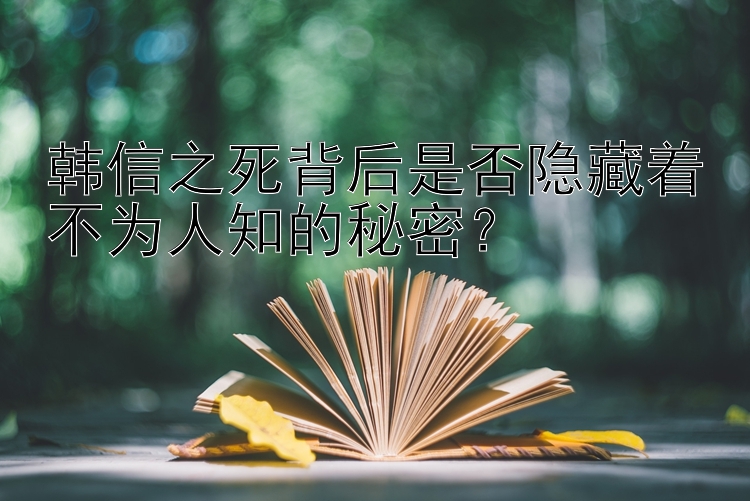 韩信之死背后是否隐藏着不为人知的秘密？